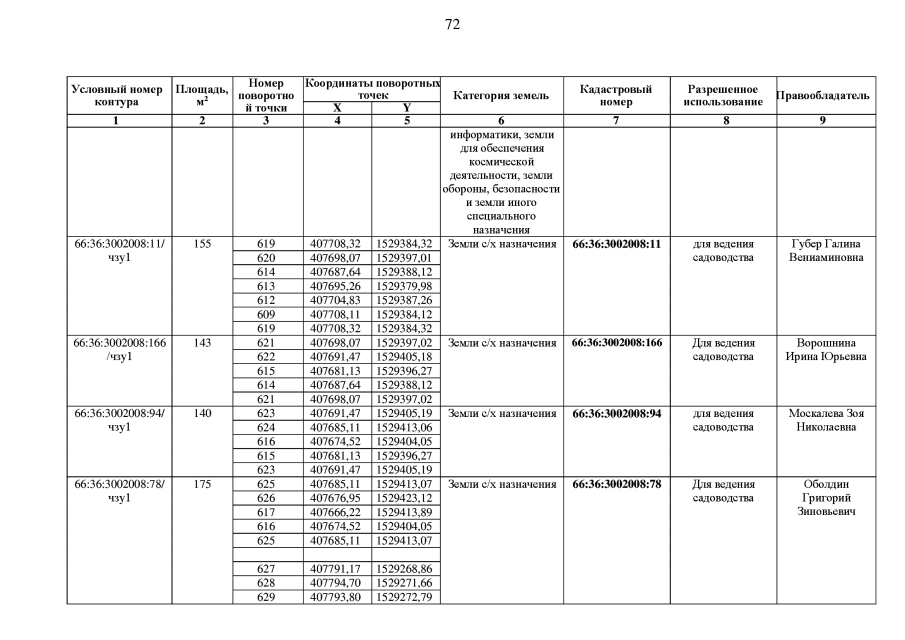 72

| Условный номер контура | Площадь, м$^2$ | Номер поворотной точки | Координаты поворотных точек X | Координаты поворотных точек Y | Категория земель | Кадастровый номер | Разрешенное использование | Правообладатель |
|---|---|---|---|---|---|---|---|---|
| 1 | 2 | 3 | 4 | 5 | 6 | 7 | 8 | 9 |
| | | | | | информатики, земли для обеспечения космической деятельности, земли обороны, безопасности и земли иного специального назначения | | | |
| 66:36:3002008:11/чзу1 | 155 | 619 | 407708,32 | 1529384,32 | Земли с/х назначения | 66:36:3002008:11 | для ведения садоводства | Губер Галина Вениаминовна |
| | | 620 | 407698,07 | 1529397,01 | | | | |
| | | 614 | 407687,64 | 1529388,12 | | | | |
| | | 613 | 407695,26 | 1529379,98 | | | | |
| | | 612 | 407704,83 | 1529387,26 | | | | |
| | | 609 | 407708,11 | 1529384,12 | | | | |
| | | 619 | 407708,32 | 1529384,32 | | | | |
| 66:36:3002008:166/чзу1 | 143 | 621 | 407698,07 | 1529397,02 | Земли с/х назначения | 66:36:3002008:166 | Для ведения садоводства | Ворошнина Ирина Юрьевна |
| | | 622 | 407691,47 | 1529405,18 | | | | |
| | | 615 | 407681,13 | 1529396,27 | | | | |
| | | 614 | 407687,64 | 1529388,12 | | | | |
| | | 621 | 407698,07 | 1529397,02 | | | | |
| 66:36:3002008:94/чзу1 | 140 | 623 | 407691,47 | 1529405,19 | Земли с/х назначения | 66:36:3002008:94 | для ведения садоводства | Москалева Зоя Николаевна |
| | | 624 | 407685,11 | 1529413,06 | | | | |
| | | 616 | 407674,52 | 1529404,05 | | | | |
| | | 615 | 407681,13 | 1529396,27 | | | | |
| | | 623 | 407691,47 | 1529405,19 | | | | |
| 66:36:3002008:78/чзу1 | 175 | 625 | 407685,11 | 1529413,07 | Земли с/х назначения | 66:36:3002008:78 | Для ведения садоводства | Оболдин Григорий Зиновьевич |
| | | 626 | 407676,95 | 1529423,12 | | | | |
| | | 617 | 407666,22 | 1529413,89 | | | | |
| | | 616 | 407674,52 | 1529404,05 | | | | |
| | | 625 | 407685,11 | 1529413,07 | | | | |
| | | | | | | | | |
| | | 627 | 407791,17 | 1529268,86 | | | | |
| | | 628 | 407794,70 | 1529271,66 | | | | |
| | | 629 | 407793,80 | 1529272,79 | | | | |